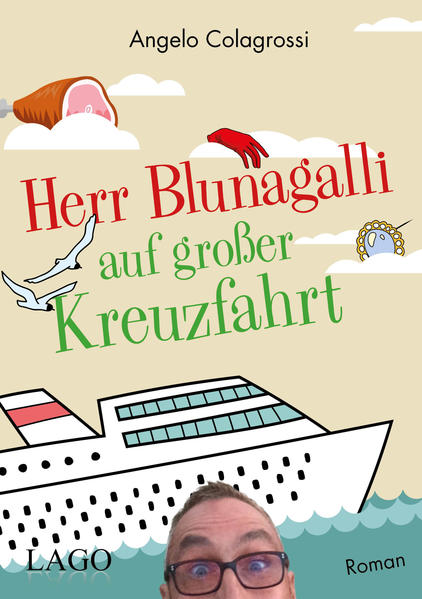 Angelo Colagrossi

Herr Blunagalli auf großer Kreuzfahrt

LAGO

Roman